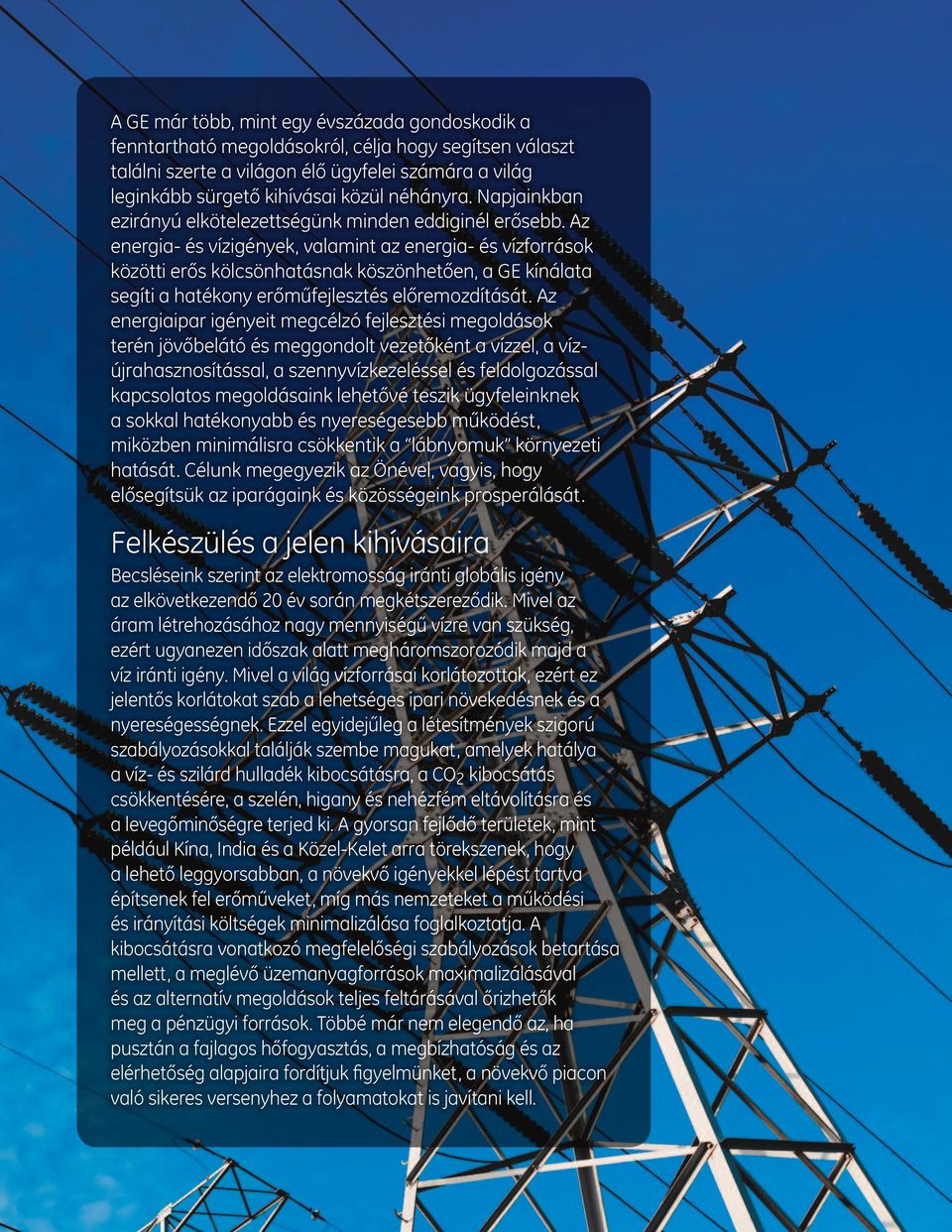 A GE már több, mint egy évszázada gondoskodik a fenntartható megoldásokról, célja hogy segítsen választ találni szerte a világon élő ügyfelei számára a világ leginkább sürgető kihívásai közül néhányra. Napjainkban ezirányú elkötelezettségünk minden eddiginél erősebb. Az energia- és vízigények, valamint az energia- és vízforrások közötti erős kölcsönhatásnak köszönhetően, a GE kínálata segíti a hatékony erőműfejlesztés előremozdítását. Az energiaipar igényeit megcélzó fejlesztési megoldások terén jövőbelátó és meggondolt vezetőként a vízzel, a vízújrahasznosítással, a szennyvízkezeléssel és feldolgozással kapcsolatos megoldásaink lehetővé teszik ügyfeleinknek a sokkal hatékonyabb és nyereségesebb működést, miközben minimálisra csökkentik a "lábnyomuk" környezeti hatását. Célunk megegyezik az Önével, vagyis, hogy elősegítsük az iparágaink és közösségeink prosperálását.

Felkészülés a jelen kihívásaira

Becsléseink szerint az elektromosság iránti globális igény az elkövetkezendő 20 év során megkétszereződik. Mivel az áram létrehozásához nagy mennyiségű vízre van szükség, ezért ugyanezen időszak alatt megháromszorozódik majd a víz iránti igény. Mivel a világ vízforrásai korlátozottak, ezért ez jelentős korlátokat szab a lehetséges ipari növekedésnek és a nyereségességnek. Ezzel egyidejűleg a létesítmények szigorú szabályozásokkal találják szembe magukat, amelyek hatálya a víz- és szilárd hulladék kibocsátásra, a $CO_2$ kibocsátás csökkentésére, a szelén, higany és nehézfém eltávolításra és a levegőminőségre terjed ki. A gyorsan fejlődő területek, mint például Kína, India és a Közel-Kelet arra törekszenek, hogy a lehető leggyorsabban, a növekvő igényekkel lépést tartva építsenek fel erőműveket, míg más nemzeteket a működési és irányítási költségek minimalizálása foglalkoztatja. A kibocsátásra vonatkozó megfelelőségi szabályozások betartása mellett, a meglévő üzemanyagforrások maximalizálásával és az alternatív megoldások teljes feltárásával őrizhetők meg a pénzügyi források. Többé már nem elegendő az, ha pusztán a fajlagos hőfogyasztás, a megbízhatóság és az elérhetőség alapjaira fordítjuk figyelmünket, a növekvő piacon való sikeres versenyhez a folyamatokat is javítani kell.